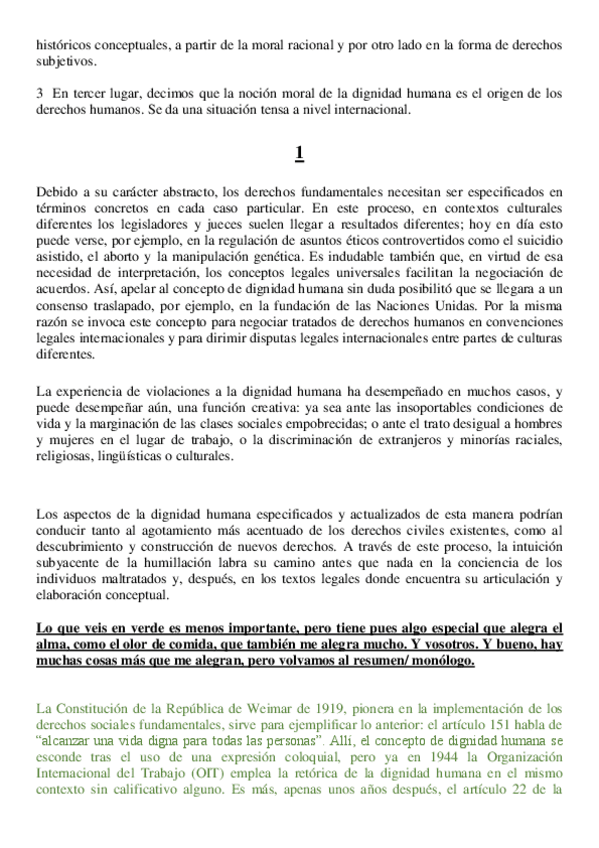 históricos conceptuales, a partir de la moral racional y por otro lado en la forma de derechos subjetivos.

3 En tercer lugar, decimos que la noción moral de la dignidad humana es el origen de los derechos humanos. Se da una situación tensa a nivel internacional.

1

Debido a su carácter abstracto, los derechos fundamentales necesitan ser especificados en términos concretos en cada caso particular. En este proceso, en contextos culturales diferentes los legisladores y jueces suelen llegar a resultados diferentes; hoy en día esto puede verse, por ejemplo, en la regulación de asuntos éticos controvertidos como el suicidio asistido, el aborto y la manipulación genética. Es indudable también que, en virtud de esa necesidad de interpretación, los conceptos legales universales facilitan la negociación de acuerdos. Así, apelar al concepto de dignidad humana sin duda posibilitó que se llegara a un consenso traslapado, por ejemplo, en la fundación de las Naciones Unidas. Por la misma razón se invoca este concepto para negociar tratados de derechos humanos en convenciones legales internacionales y para dirimir disputas legales internacionales entre partes de culturas diferentes.

La experiencia de violaciones a la dignidad humana ha desempeñado en muchos casos, y puede desempeñar aún, una función creativa: ya sea ante las insoportables condiciones de vida y la marginación de las clases sociales empobrecidas; o ante el trato desigual a hombres y mujeres en el lugar de trabajo, o la discriminación de extranjeros y minorías raciales, religiosas, lingüísticas o culturales.

Los aspectos de la dignidad humana especificados y actualizados de esta manera podrían conducir tanto al agotamiento más acentuado de los derechos civiles existentes, como al descubrimiento y construcción de nuevos derechos. A través de este proceso, la intuición subyacente de la humillación labra su camino antes que nada en la conciencia de los individuos maltratados y, después, en los textos legales donde encuentra su articulación y elaboración conceptual.

Lo que veis en verde es menos importante, pero tiene pues algo especial que alegra el alma, como el olor de comida, que también me alegra mucho. Y vosotros. Y bueno, hay muchas cosas más que me alegran, pero volvamos al resumen/ monólogo.

La Constitución de la República de Weimar de 1919, pionera en la implementación de los derechos sociales fundamentales, sirve para ejemplificar lo anterior: el artículo 151 habla de "alcanzar una vida digna para todas las personas". Allí, el concepto de dignidad humana se esconde tras el uso de una expresión coloquial, pero ya en 1944 la Organización Internacional del Trabajo (OIT) emplea la retórica de la dignidad humana en el mismo contexto sin calificativo alguno. Es más, apenas unos años después, el artículo 22 de la